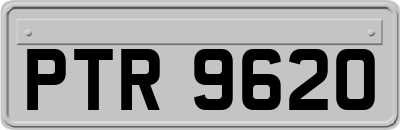 PTR 9620